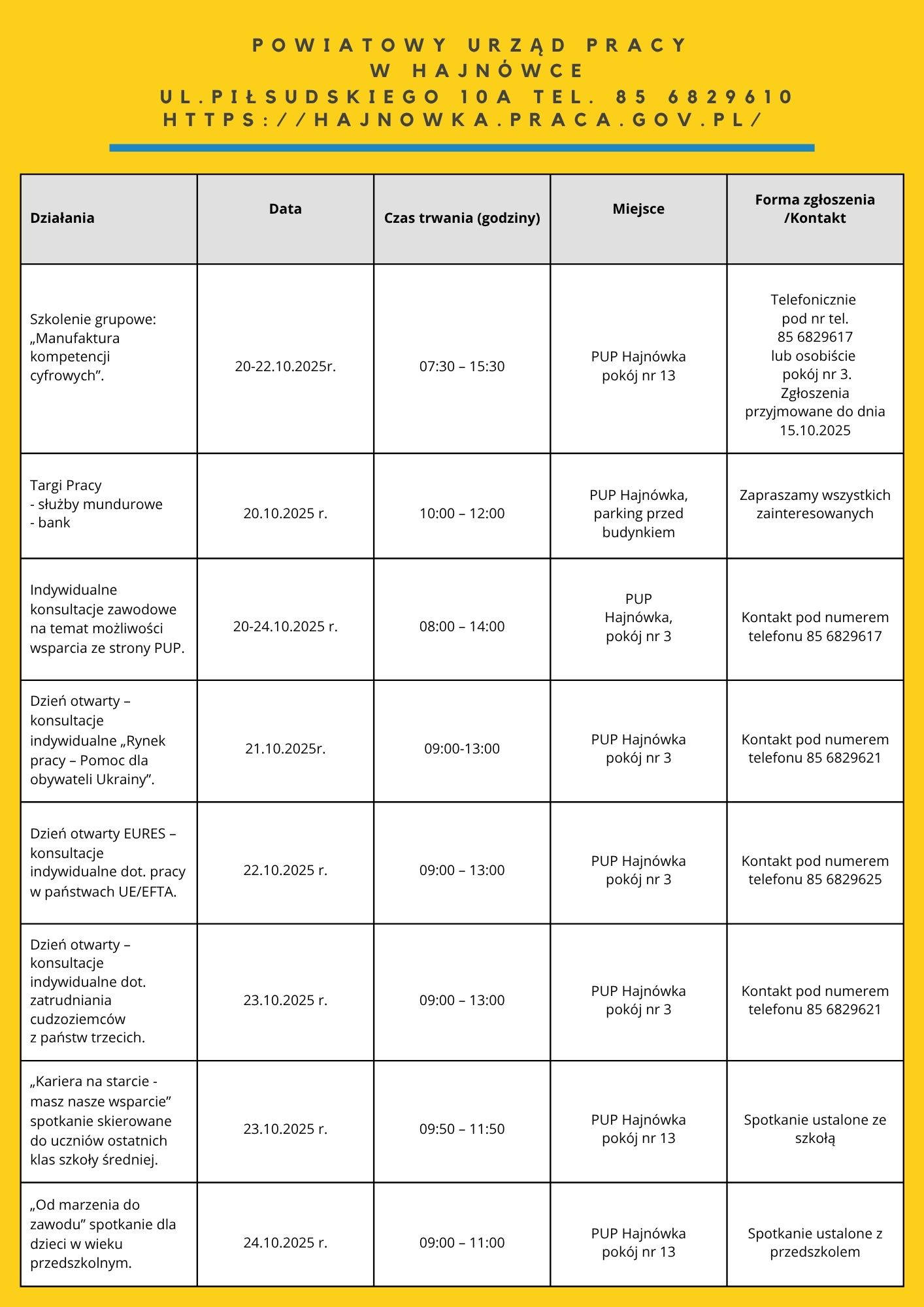 POWIATOWY URZĄD PRACY
W HAJNÓWCE
UL.PIŁSUDSKIEGO 10A TEL. 85 6829610
HTTPS://HAJNOWKA.PRACA.GOV.PL/

| Działania | Data | Czas trwania (godziny) | Miejsce | Forma zgłoszenia /Kontakt |
|---|---|---|---|---|
| Szkolenie grupowe: „Manufaktura kompetencji cyfrowych”. | 20-22.10.2025r. | 07:30 – 15:30 | PUP Hajnówka pokój nr 13 | Telefonicznie pod nr tel. 85 6829617 lub osobiście pokój nr 3. Zgłoszenia przyjmowane do dnia 15.10.2025 |
| Targi Pracy - służby mundurowe - bank | 20.10.2025 r. | 10:00 – 12:00 | PUP Hajnówka, parking przed budynkiem | Zapraszamy wszystkich zainteresowanych |
| Indywidualne konsultacje zawodowe na temat możliwości wsparcia ze strony PUP. | 20-24.10.2025 r. | 08:00 – 14:00 | PUP Hajnówka, pokój nr 3 | Kontakt pod numerem telefonu 85 6829617 |
| Dzień otwarty – konsultacje indywidualne „Rynek pracy – Pomoc dla obywateli Ukrainy”. | 21.10.2025r. | 09:00-13:00 | PUP Hajnówka pokój nr 3 | Kontakt pod numerem telefonu 85 6829621 |
| Dzień otwarty EURES – konsultacje indywidualne dot. pracy w państwach UE/EFTA. | 22.10.2025 r. | 09:00 – 13:00 | PUP Hajnówka pokój nr 3 | Kontakt pod numerem telefonu 85 6829625 |
| Dzień otwarty – konsultacje indywidualne dot. zatrudniania cudzoziemców z państw trzecich. | 23.10.2025 r. | 09:00 – 13:00 | PUP Hajnówka pokój nr 3 | Kontakt pod numerem telefonu 85 6829621 |
| „Kariera na starcie - masz nasze wsparcie” spotkanie skierowane do uczniów ostatnich klas szkoły średniej. | 23.10.2025 r. | 09:50 – 11:50 | PUP Hajnówka pokój nr 13 | Spotkanie ustalone ze szkołą |
| „Od marzenia do zawodu” spotkanie dla dzieci w wieku przedszkolnym. | 24.10.2025 r. | 09:00 – 11:00 | PUP Hajnówka pokój nr 13 | Spotkanie ustalone z przedszkolem |